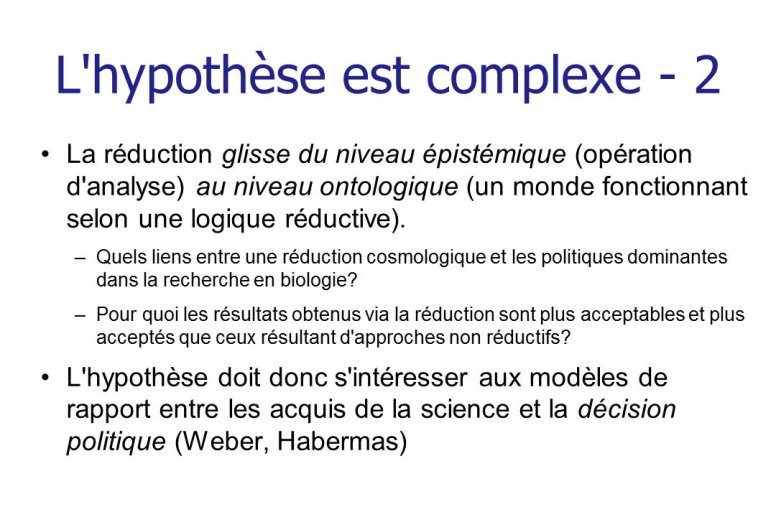 L'hypothèse est complexe - 2

• La réduction glisse du niveau épistémique (opération d'analyse) au niveau ontologique (un monde fonctionnant selon une logique réductive).

– Quels liens entre une réduction cosmologique et les politiques dominantes dans la recherche en biologie?

– Pour quoi les résultats obtenus via la réduction sont plus acceptables et plus acceptés que ceux résultant d'approches non réductifs?

• L'hypothèse doit donc s'intéresser aux modèles de rapport entre les acquis de la science et la décision politique (Weber, Habermas)